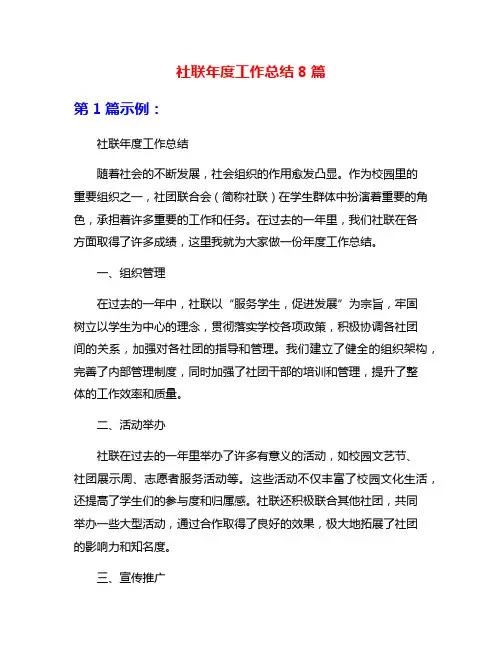 社联年度工作总结 8 篇

第 1 篇示例：

社联年度工作总结

随着社会的不断发展，社会组织的作用愈发凸显。作为校园里的重要组织之一，社团联合会（简称社联）在学生群体中扮演着重要的角色，承担着许多重要的工作和任务。在过去的一年里，我们社联在各方面取得了许多成绩，这里我就为大家做一份年度工作总结。

一、组织管理

在过去的一年中，社联以“服务学生，促进发展”为宗旨，牢固树立以学生为中心的理念，贯彻落实学校各项政策，积极协调各社团间的关系，加强对各社团的指导和管理。我们建立了健全的组织架构，完善了内部管理制度，同时加强了社团干部的培训和管理，提升了整体的工作效率和质量。

二、活动举办

社联在过去的一年里举办了许多有意义的活动，如校园文艺节、社团展示周、志愿者服务活动等。这些活动不仅丰富了校园文化生活，还提高了学生们的参与度和归属感。社联还积极联合其他社团，共同举办一些大型活动，通过合作取得了良好的效果，极大地拓展了社团的影响力和知名度。

三、宣传推广